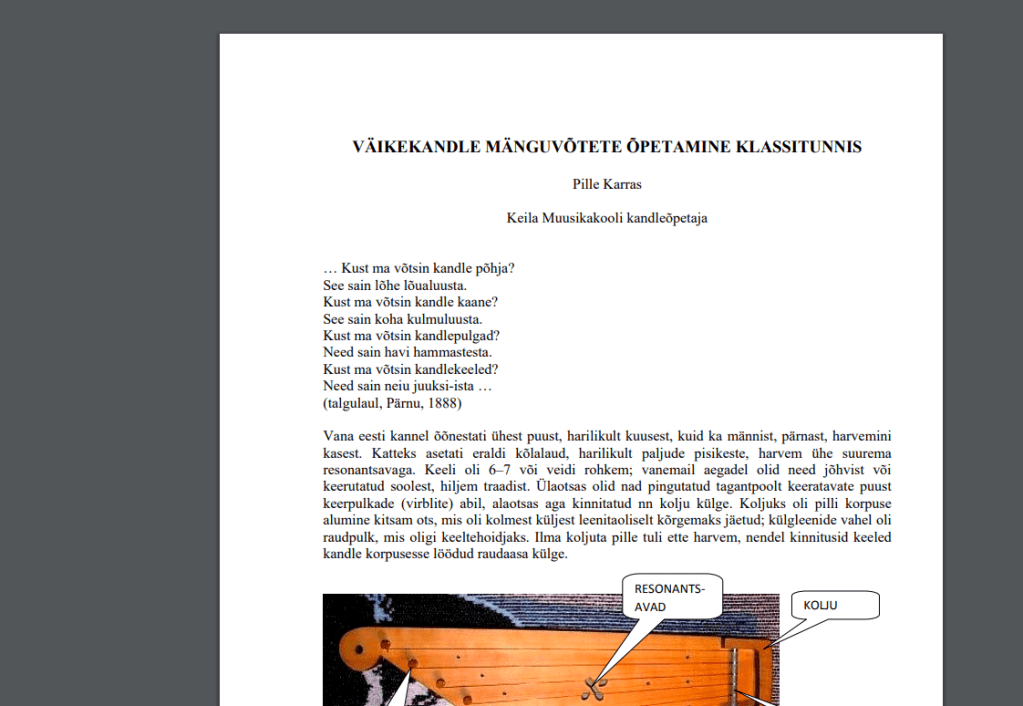 VÄIKEKANDLE MÄNGUVÕTETE ÕPETAMINE KLASSITUNNIS

Pille Karras

Keila Muusikakooli kandleõpetaja

… Kust ma võtsin kandle põhja?
See sain lõhe lõualuusta.
Kust ma võtsin kandle kaane?
See sain koha kulmuluusta.
Kust ma võtsin kandlepulgad?
Need sain havi hammastesta.
Kust ma võtsin kandlekeeled?
Need sain neiu juuksi-ista …
(talgulaul, Pärnu, 1888)

Vana eesti kannel õõnestati ühest puust, harilikult kuusest, kuid ka männist, pärnast, harvemini kasest. Katteks asetati eraldi kõlalaud, harilikult paljude pisikeste, harvem ühe suurema resonantsavaga. Keeli oli 6–7 või veidi rohkem; vanemail aegadel olid need jõhvist või keerutatud soolest, hiljem traadist. Ülaotsas olid nad pingutatud tagantpoolt keeratavate puust keerpulkade (virblite) abil, alaotsas aga kinnitatud nn kolju külge. Koljuks oli pilli korpuse alumine kitsam ots, mis oli kolmest küljest leenitaoliselt kõrgemaks jäetud; külgleenide vahel oli raudpulk, mis oligi keeltehoidjaks. Ilma koljuta pille tuli ette harvem, nendel kinnitusid keeled kandle korpusesse löödud raudaasa külge.

RESONANTS-AVAD

KOLJU